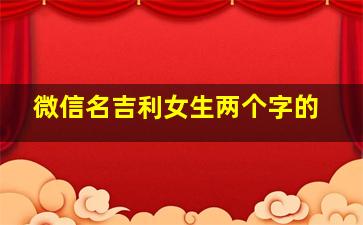 微信名吉利女生两个字的